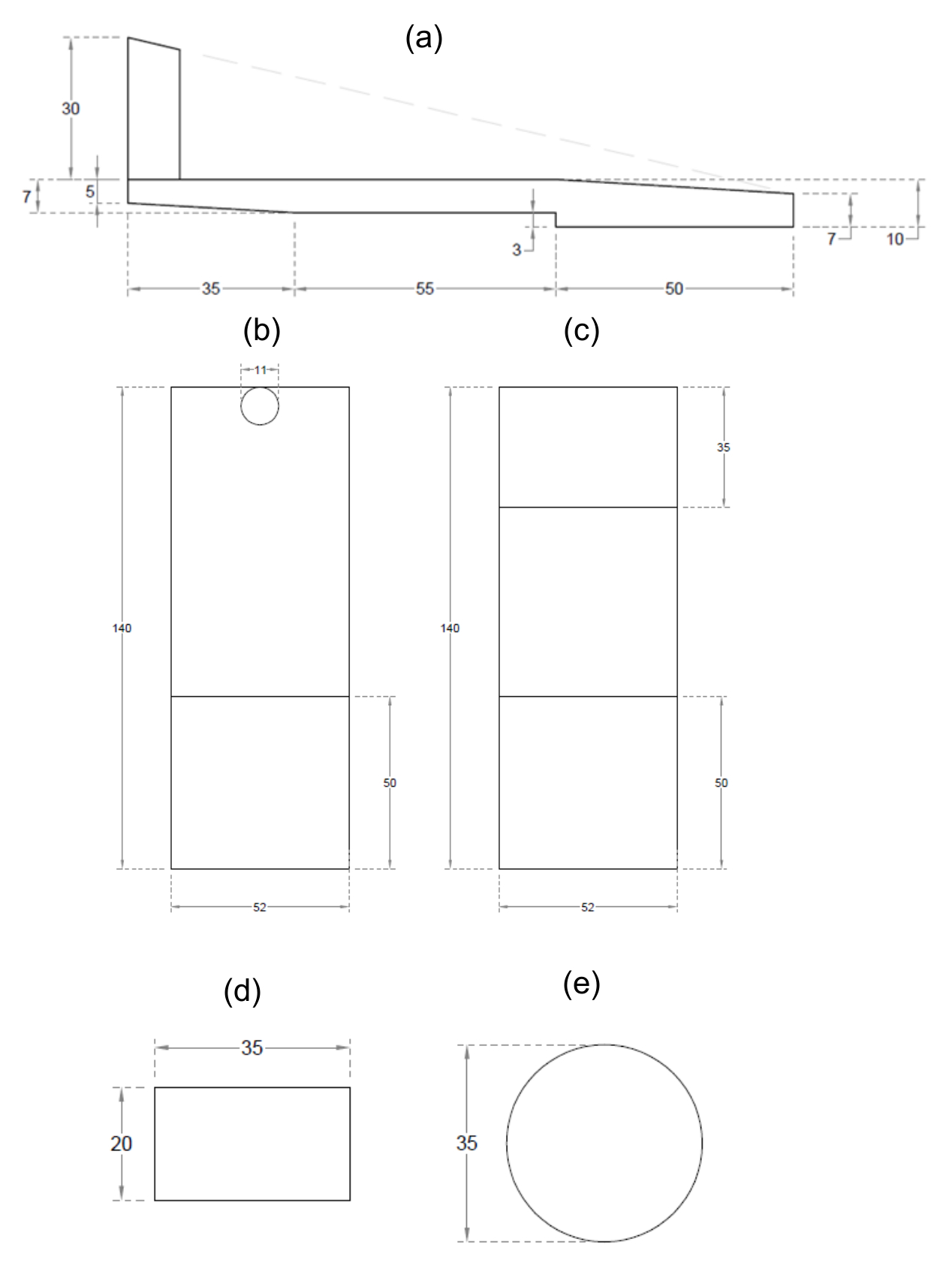 (a)

30

7

5

3

7

10

35

55

50

(b)

11

140

50

52

(c)

35

140

50

52

(d)

35

20

(e)

35